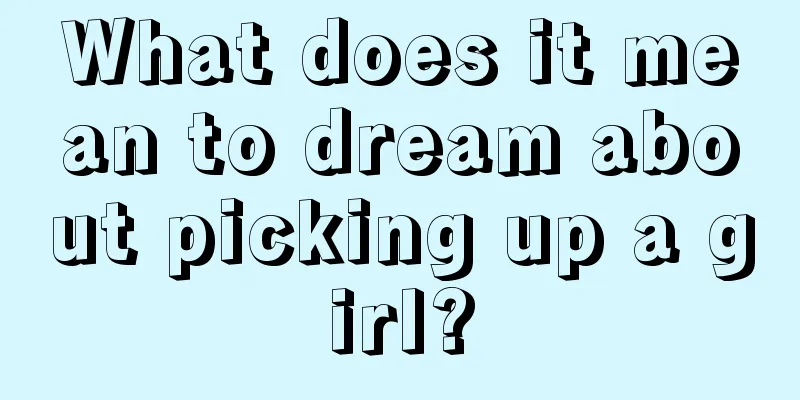 What does it mean to dream about picking up a girl?